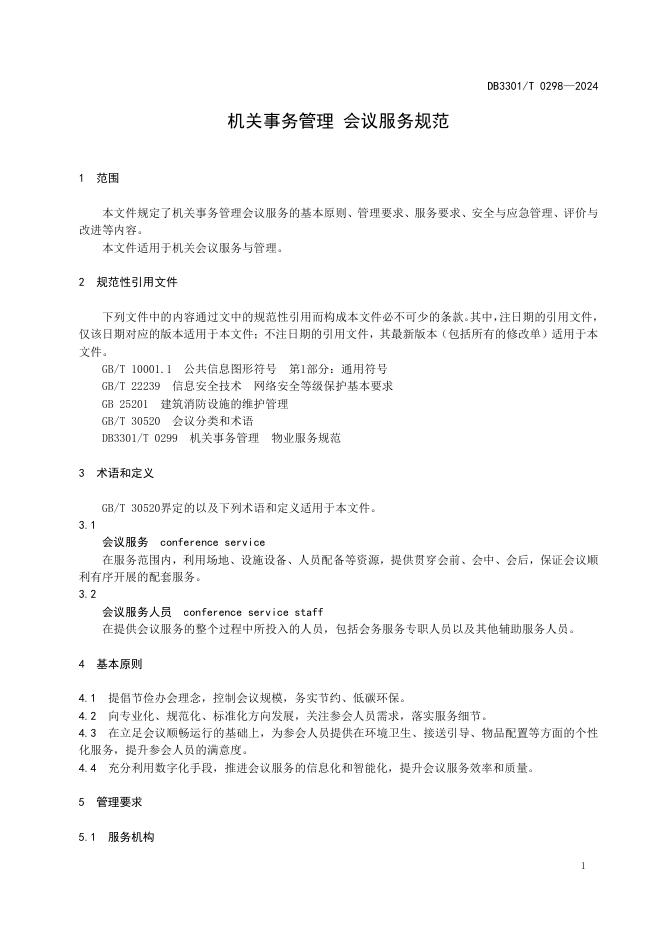 DB3301/T 0298—2024

机关事务管理 会议服务规范

1 范围

本文件规定了机关事务管理会议服务的基本原则、管理要求、服务要求、安全与应急管理、评价与改进等内容。

本文件适用于机关会议服务与管理。

2 规范性引用文件

下列文件中的内容通过文中的规范性引用而构成本文件必不可少的条款。其中，注日期的引用文件，仅该日期对应的版本适用于本文件；不注日期的引用文件，其最新版本（包括所有的修改单）适用于本文件。

GB/T 10001.1 公共信息图形符号 第1部分：通用符号
GB/T 22239 信息安全技术 网络安全等级保护基本要求
GB 25201 建筑消防设施的维护管理
GB/T 30520 会议分类和术语
DB3301/T 0299 机关事务管理 物业服务规范

3 术语和定义

GB/T 30520界定的以及下列术语和定义适用于本文件。

3.1
会议服务 conference service
在服务范围内，利用场地、设施设备、人员配备等资源，提供贯穿会前、会中、会后，保证会议顺利有序开展的配套服务。

3.2
会议服务人员 conference service staff
在提供会议服务的整个过程中所投入的人员，包括会务服务专职人员以及其他辅助服务人员。

4 基本原则

4.1 提倡节俭办会理念，控制会议规模，务实节约、低碳环保。
4.2 向专业化、规范化、标准化方向发展，关注参会人员需求，落实服务细节。
4.3 在立足会议顺畅运行的基础上，为参会人员提供在环境卫生、接送引导、物品配置等方面的个性化服务，提升参会人员的满意度。
4.4 充分利用数字化手段，推进会议服务的信息化和智能化，提升会议服务效率和质量。

5 管理要求

5.1 服务机构

1